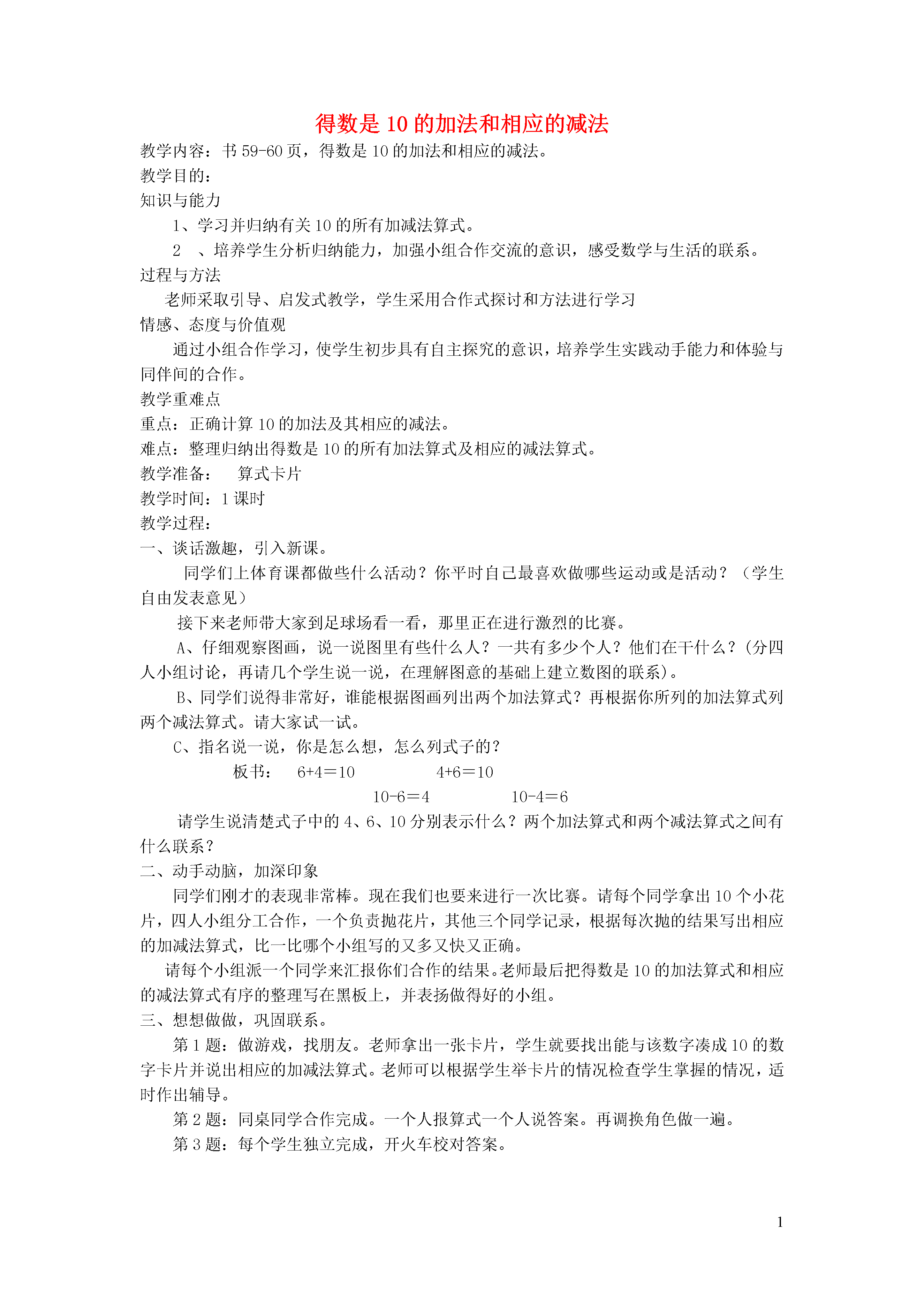 得数是 10 的加法和相应的减法

教学内容：书 59-60 页，得数是 10 的加法和相应的减法。

教学目的：

知识与能力

1、学习并归纳有关 10 的所有加减法算式。

2 、培养学生分析归纳能力，加强小组合作交流的意识，感受数学与生活的联系。

过程与方法

老师采取引导、启发式教学，学生采用合作式探讨和方法进行学习

情感、态度与价值观

通过小组合作学习，使学生初步具有自主探究的意识，培养学生实践动手能力和体验与同伴间的合作。

教学重难点

重点：正确计算 10 的加法及其相应的减法。

难点：整理归纳出得数是 10 的所有加法算式及相应的减法算式。

教学准备：　算式卡片

教学时间：1 课时

教学过程：

一、谈话激趣，引入新课。

同学们上体育课都做些什么活动？你平时自己最喜欢做哪些运动或是活动？（学生自由发表意见）

接下来老师带大家到足球场看一看，那里正在进行激烈的比赛。

A、仔细观察图画，说一说图里有些什么人？一共有多少个人？他们在干什么？(分四人小组讨论，再请几个学生说一说，在理解图意的基础上建立数图的联系)。

B、同学们说得非常好，谁能根据图画列出两个加法算式？再根据你所列的加法算式列两个减法算式。请大家试一试。

C、指名说一说，你是怎么想，怎么列式子的？

板书：　$6+4=10$　　$4+6=10$

$10-6=4$　　$10-4=6$

请学生说清楚式子中的 4、6、10 分别表示什么？两个加法算式和两个减法算式之间有什么联系？

二、动手动脑，加深印象

同学们刚才的表现非常棒。现在我们也要来进行一次比赛。请每个同学拿出 10 个小花片，四人小组分工合作，一个负责抛花片，其他三个同学记录，根据每次抛的结果写出相应的加减法算式，比一比哪个小组写的又多又快又正确。

请每个小组派一个同学来汇报你们合作的结果。老师最后把得数是 10 的加法算式和相应的减法算式有序的整理写在黑板上，并表扬做得好的小组。

三、想想做做，巩固联系。

第 1 题：做游戏，找朋友。老师拿出一张卡片，学生就要找出能与该数字凑成 10 的数字卡片并说出相应的加减法算式。老师可以根据学生举卡片的情况检查学生掌握的情况，适时作出辅导。

第 2 题：同桌同学合作完成。一个人报算式一个人说答案。再调换角色做一遍。

第 3 题：每个学生独立完成，开火车校对答案。

1